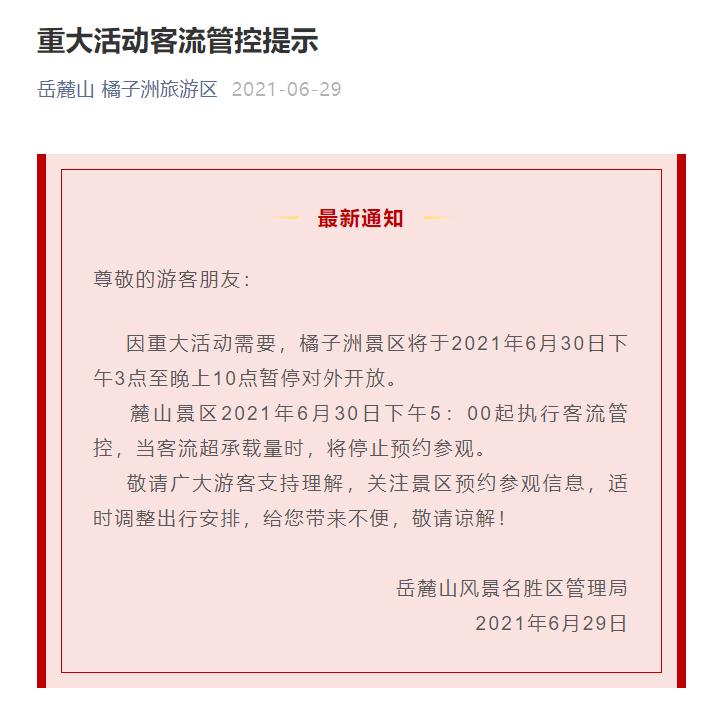 重大活动客流管控提示

岳麓山 橘子洲旅游区 2021-06-29

最新通知

尊敬的游客朋友：

因重大活动需要，橘子洲景区将于2021年6月30日下午3点至晚上10点暂停对外开放。

麓山景区2021年6月30日下午5：00起执行客流管控，当客流超承载量时，将停止预约参观。

敬请广大游客支持理解，关注景区预约参观信息，适时调整出行安排，给您带来不便，敬请谅解！

岳麓山风景名胜区管理局
2021年6月29日